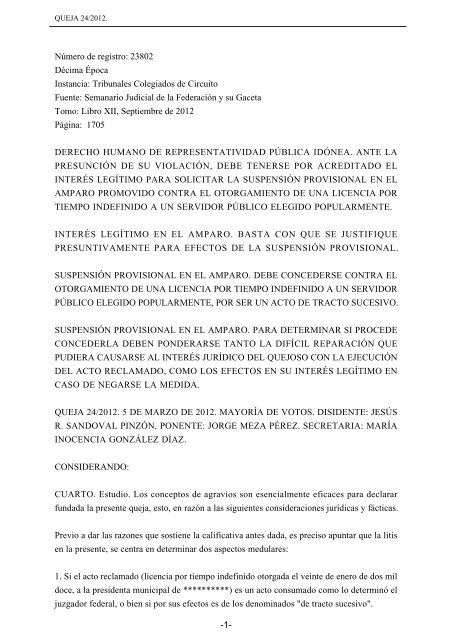 QUEJA 24/2012.

Número de registro: 23802
Décima Época
Instancia: Tribunales Colegiados de Circuito
Fuente: Semanario Judicial de la Federación y su Gaceta
Tomo: Libro XII, Septiembre de 2012
Página: 1705

DERECHO HUMANO DE REPRESENTATIVIDAD PÚBLICA IDÓNEA. ANTE LA PRESUNCIÓN DE SU VIOLACIÓN, DEBE TENERSE POR ACREDITADO EL INTERÉS LEGÍTIMO PARA SOLICITAR LA SUSPENSIÓN PROVISIONAL EN EL AMPARO PROMOVIDO CONTRA EL OTORGAMIENTO DE UNA LICENCIA POR TIEMPO INDEFINIDO A UN SERVIDOR PÚBLICO ELEGIDO POPULARMENTE.

INTERÉS LEGÍTIMO EN EL AMPARO. BASTA CON QUE SE JUSTIFIQUE PRESUNTIVAMENTE PARA EFECTOS DE LA SUSPENSIÓN PROVISIONAL.

SUSPENSIÓN PROVISIONAL EN EL AMPARO. DEBE CONCEDERSE CONTRA EL OTORGAMIENTO DE UNA LICENCIA POR TIEMPO INDEFINIDO A UN SERVIDOR PÚBLICO ELEGIDO POPULARMENTE, POR SER UN ACTO DE TRACTO SUCESIVO.

SUSPENSIÓN PROVISIONAL EN EL AMPARO. PARA DETERMINAR SI PROCEDE CONCEDERLA DEBEN PONDERARSE TANTO LA DIFÍCIL REPARACIÓN QUE PUDIERA CAUSARSE AL INTERÉS JURÍDICO DEL QUEJOSO CON LA EJECUCIÓN DEL ACTO RECLAMADO, COMO LOS EFECTOS EN SU INTERÉS LEGÍTIMO EN CASO DE NEGARSE LA MEDIDA.

QUEJA 24/2012. 5 DE MARZO DE 2012. MAYORÍA DE VOTOS. DISIDENTE: JESÚS R. SANDOVAL PINZÓN. PONENTE: JORGE MEZA PÉREZ. SECRETARIA: MARÍA INOCENCIA GONZÁLEZ DÍAZ.

CONSIDERANDO:

CUARTO. Estudio. Los conceptos de agravios son esencialmente eficaces para declarar fundada la presente queja, esto, en razón a las siguientes consideraciones jurídicas y fácticas.

Previo a dar las razones que sostiene la calificativa antes dada, es preciso apuntar que la litis en la presente, se centra en determinar dos aspectos medulares:

1. Si el acto reclamado (licencia por tiempo indefinido otorgada el veinte de enero de dos mil doce, a la presidenta municipal de **********) es un acto consumado como lo determinó el juzgador federal, o bien si por sus efectos es de los denominados "de tracto sucesivo".

-1-